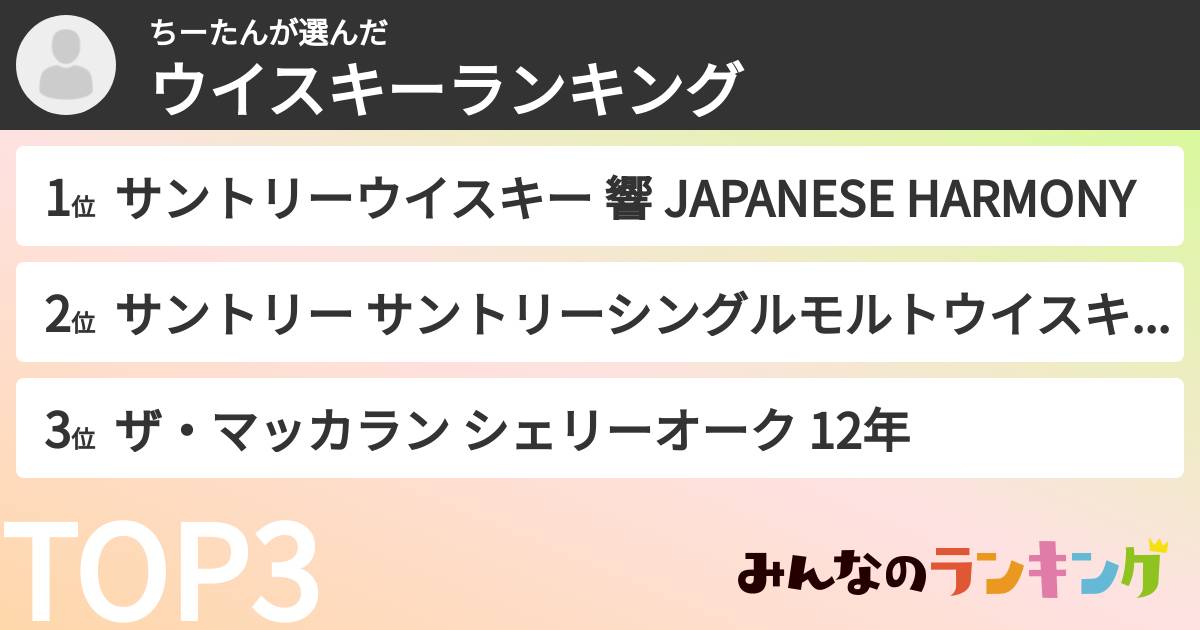 ちーたんが選んだ
ウイスキーランキング

1位 サントリーウイスキー 響 JAPANESE HARMONY

2位 サントリー サントリーシングルモルトウイスキ...

3位 ザ・マッカラン シェリーオーク 12年

TOP3

みんなのランキング